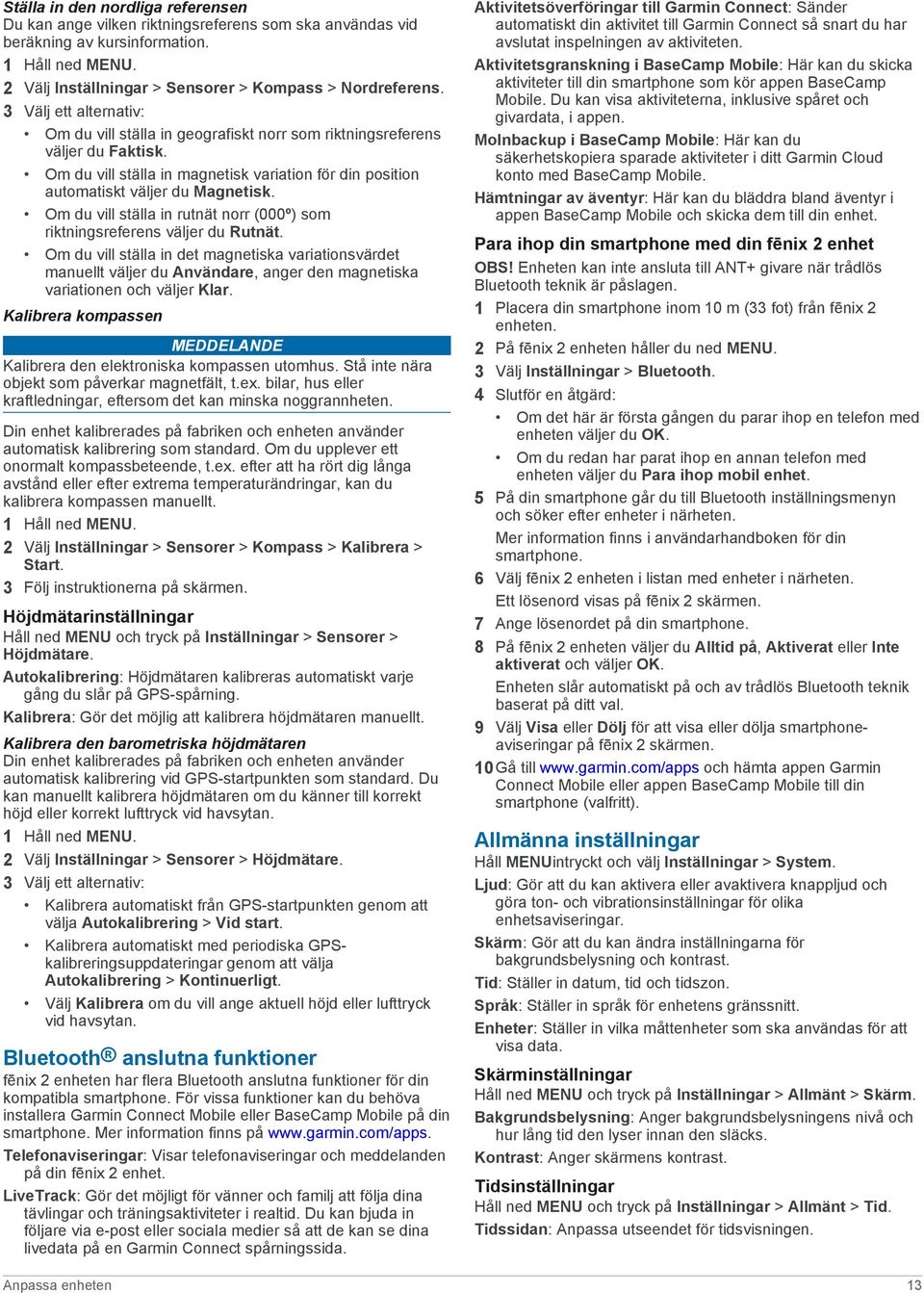 Ställa in den nordliga referensen
Du kan ange vilken riktningsreferens som ska användas vid beräkning av kursinformation.

1 Håll ned MENU.
2 Välj Inställningar > Sensorer > Kompass > Nordreferens.
3 Välj ett alternativ:
• Om du vill ställa in geografiskt norr som riktningsreferens väljer du Faktisk.
• Om du vill ställa in magnetisk variation för din position automatiskt väljer du Magnetisk.
• Om du vill ställa in rutnät norr (000º) som riktningsreferens väljer du Rutnät.
• Om du vill ställa in det magnetiska variationsvärdet manuellt väljer du Användare, anger den magnetiska variationen och väljer Klar.

Kalibrera kompassen

MEDDELANDE
Kalibrera den elektroniska kompassen utomhus. Stå inte nära objekt som påverkar magnetfält, t.ex. bilar, hus eller kraftledningar, eftersom det kan minska noggrannheten.

Din enhet kalibrerades på fabriken och enheten använder automatisk kalibrering som standard. Om du upplever ett onormalt kompassbeteende, t.ex. efter att ha rört dig långa avstånd eller efter extrema temperaturändringar, kan du kalibrera kompassen manuellt.

1 Håll ned MENU.
2 Välj Inställningar > Sensorer > Kompass > Kalibrera > Start.
3 Följ instruktionerna på skärmen.

Höjdmätarinställningar
Håll ned MENU och tryck på Inställningar > Sensorer > Höjdmätare.
Autokalibrering: Höjdmätaren kalibreras automatiskt varje gång du slår på GPS-spårning.
Kalibrera: Gör det möjlig att kalibrera höjdmätaren manuellt.

Kalibrera den barometriska höjdmätaren
Din enhet kalibrerades på fabriken och enheten använder automatisk kalibrering vid GPS-startpunkten som standard. Du kan manuellt kalibrera höjdmätaren om du känner till korrekt höjd eller korrekt lufttryck vid havsytan.

1 Håll ned MENU.
2 Välj Inställningar > Sensorer > Höjdmätare.
3 Välj ett alternativ:
• Kalibrera automatiskt från GPS-startpunkten genom att välja Autokalibrering > Vid start.
• Kalibrera automatiskt med periodiska GPS-kalibreringsuppdateringar genom att välja Autokalibrering > Kontinuerligt.
• Välj Kalibrera om du vill ange aktuell höjd eller lufttryck vid havsytan.

Bluetooth® anslutna funktioner
fēnix 2 enheten har flera Bluetooth anslutna funktioner för din kompatibla smartphone. För vissa funktioner kan du behöva installera Garmin Connect Mobile eller BaseCamp Mobile på din smartphone. Mer information finns på www.garmin.com/apps.
Telefonaviseringar: Visar telefonaviseringar och meddelanden på din fēnix 2 enhet.
LiveTrack: Gör det möjligt för vänner och familj att följa dina tävlingar och träningsaktiviteter i realtid. Du kan bjuda in följare via e-post eller sociala medier så att de kan se dina livedata på en Garmin Connect spårningssida.
Aktivitetsöverföringar till Garmin Connect: Sänder automatiskt din aktivitet till Garmin Connect så snart du har avslutat inspelningen av aktiviteten.
Aktivitetsgranskning i BaseCamp Mobile: Här kan du skicka aktiviteter till din smartphone som kör appen BaseCamp Mobile. Du kan visa aktiviteterna, inklusive spåret och givardata, i appen.
Molnbackup i BaseCamp Mobile: Här kan du säkerhetskopiera sparade aktiviteter i ditt Garmin Cloud konto med BaseCamp Mobile.
Hämtningar av äventyr: Här kan du bläddra bland äventyr i appen BaseCamp Mobile och skicka dem till din enhet.

Para ihop din smartphone med din fēnix 2 enhet
OBS! Enheten kan inte ansluta till ANT+ givare när trådlös Bluetooth teknik är påslagen.

1 Placera din smartphone inom 10 m (33 fot) från fēnix 2 enheten.
2 På fēnix 2 enheten håller du ned MENU.
3 Välj Inställningar > Bluetooth.
4 Slutför en åtgärd:
• Om det här är första gången du parar ihop en telefon med enheten väljer du OK.
• Om du redan har parat ihop en annan telefon med enheten väljer du Para ihop mobil enhet.
5 På din smartphone går du till Bluetooth inställningsmenyn och söker efter enheter i närheten.
Mer information finns i användarhandboken för din smartphone.
6 Välj fēnix 2 enheten i listan med enheter i närheten.
Ett lösenord visas på fēnix 2 skärmen.
7 Ange lösenordet på din smartphone.
8 På fēnix 2 enheten väljer du Alltid på, Aktiverat eller Inte aktiverat och väljer OK.
Enheten slår automatiskt på och av trådlös Bluetooth teknik baserat på ditt val.
9 Välj Visa eller Dölj för att visa eller dölja smartphone-aviseringar på fēnix 2 skärmen.
10 Gå till www.garmin.com/apps och hämta appen Garmin Connect Mobile eller appen BaseCamp Mobile till din smartphone (valfritt).

Allmänna inställningar
Håll MENUintryckt och välj Inställningar > System.
Ljud: Gör att du kan aktivera eller avaktivera knappljud och göra ton- och vibrationsinställningar för olika enhetsaviseringar.
Skärm: Gör att du kan ändra inställningarna för bakgrundsbelysning och kontrast.
Tid: Ställer in datum, tid och tidszon.
Språk: Ställer in språk för enhetens gränssnitt.
Enheter: Ställer in vilka måttenheter som ska användas för att visa data.

Skärminställningar
Håll ned MENU och tryck på Inställningar > Allmänt > Skärm.
Bakgrundsbelysning: Anger bakgrundsbelysningens nivå och hur lång tid den lyser innan den släcks.
Kontrast: Anger skärmens kontrast.

Tidsinställningar
Håll ned MENU och tryck på Inställningar > Allmänt > Tid.
Tidssidan: Anpassa utseendet för tidsvisningen.

Anpassa enheten 13